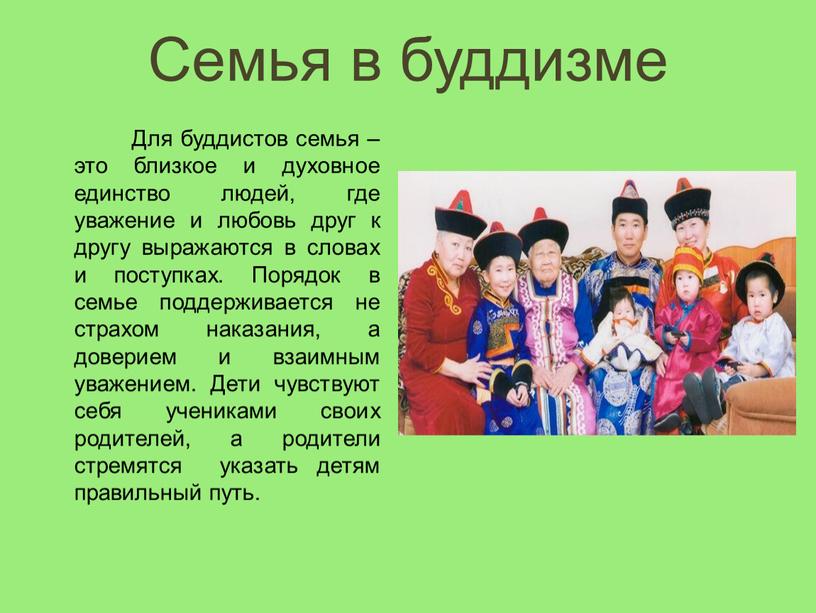 Семья в буддизме

Для буддистов семья – это близкое и духовное единство людей, где уважение и любовь друг к другу выражаются в словах и поступках. Порядок в семье поддерживается не страхом наказания, а доверием и взаимным уважением. Дети чувствуют себя учениками своих родителей, а родители стремятся указать детям правильный путь.